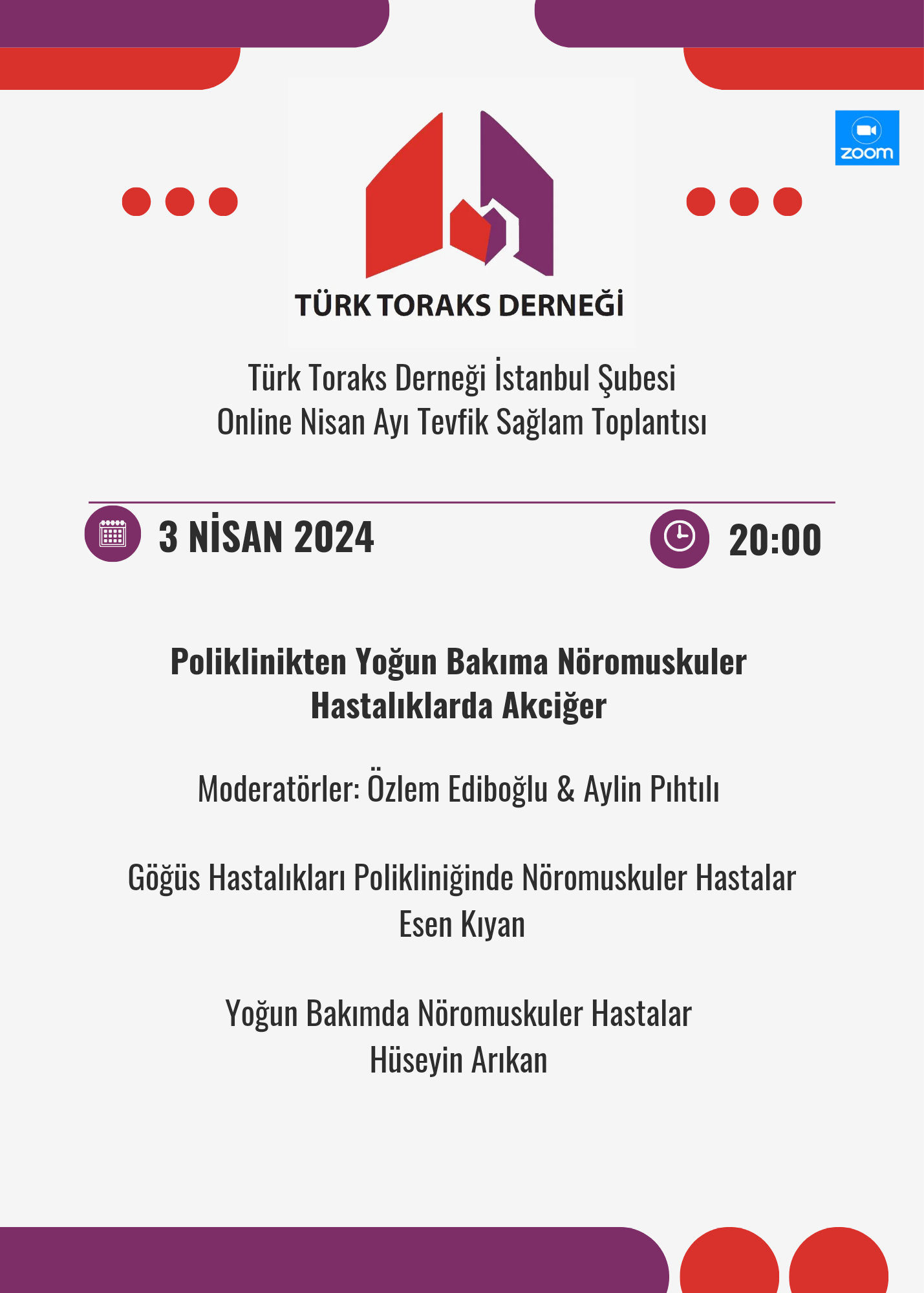 zoom

TÜRK TORAKS DERNEĞİ

Türk Toraks Derneği İstanbul Şubesi
Online Nisan Ayı Tevfik Sağlam Toplantısı

3 NİSAN 2024

20:00

Poliklinikten Yoğun Bakıma Nöromuskuler Hastalıklarda Akciğer

Moderatörler: Özlem Ediboğlu & Aylin Pıhtılı

Göğüs Hastalıkları Polikliniğinde Nöromuskuler Hastalar
Esen Kıyan

Yoğun Bakımda Nöromuskuler Hastalar
Hüseyin Arıkan